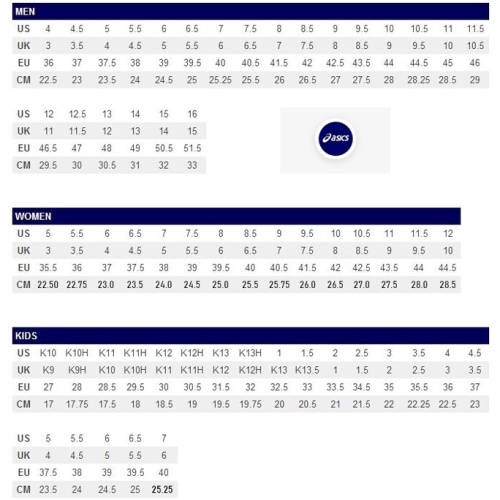 MEN

| US | 4 | 4.5 | 5 | 5.5 | 6 | 6.5 | 7 | 7.5 | 8 | 8.5 | 9 | 9.5 | 10 | 10.5 | 11 | 11.5 |
|---|---|---|---|---|---|---|---|---|---|---|---|---|---|---|---|---|
| UK | 3 | 3.5 | 4 | 4.5 | 5 | 5.5 | 6 | 6.5 | 7 | 7.5 | 8 | 8.5 | 9 | 9.5 | 10 | 10.5 |
| EU | 36 | 37 | 37.5 | 38 | 39 | 39.5 | 40 | 40.5 | 41.5 | 42 | 42.5 | 43.5 | 44 | 44.5 | 45 | 46 |
| CM | 22.5 | 23 | 23.5 | 24 | 24.5 | 25 | 25.25 | 25.5 | 26 | 26.5 | 27 | 27.5 | 28 | 28.25 | 28.5 | 29 |

| US | 12 | 12.5 | 13 | 14 | 15 | 16 |
|---|---|---|---|---|---|---|
| UK | 11 | 11.5 | 12 | 13 | 14 | 15 |
| EU | 46.5 | 47 | 48 | 49 | 50.5 | 51.5 |
| CM | 29.5 | 30 | 30.5 | 31 | 32 | 33 |

asics

WOMEN

| US | 5 | 5.5 | 6 | 6.5 | 7 | 7.5 | 8 | 8.5 | 9 | 9.5 | 10 | 10.5 | 11 | 11.5 | 12 |
|---|---|---|---|---|---|---|---|---|---|---|---|---|---|---|---|
| UK | 3 | 3.5 | 4 | 4.5 | 5 | 5.5 | 6 | 6.5 | 7 | 7.5 | 8 | 8.5 | 9 | 9.5 | 10 |
| EU | 35.5 | 36 | 37 | 37.5 | 38 | 39 | 39.5 | 40 | 40.5 | 41.5 | 42 | 42.5 | 43.5 | 44 | 44.5 |
| CM | 22.50 | 22.75 | 23.0 | 23.5 | 24.0 | 24.5 | 25.0 | 25.5 | 25.75 | 26.0 | 26.5 | 27.0 | 27.5 | 28.0 | 28.5 |

KIDS

| US | K10 | K10H | K11 | K11H | K12 | K12H | K13 | K13H | 1 | 1.5 | 2 | 2.5 | 3 | 3.5 | 4 | 4.5 |
|---|---|---|---|---|---|---|---|---|---|---|---|---|---|---|---|---|
| UK | K9 | K9H | K10 | K10H | K11 | K11H | K12 | K12H | K13 | K13.5 | 1 | 1.5 | 2 | 2.5 | 3 | 3.5 |
| EU | 27 | 28 | 28.5 | 29.5 | 30 | 30.5 | 31.5 | 32 | 32.5 | 33 | 33.5 | 34.5 | 35 | 35.5 | 36 | 37 |
| CM | 17 | 17.75 | 17.5 | 18 | 18.5 | 19 | 19.5 | 19.75 | 20 | 20.5 | 21 | 21.5 | 22 | 22.25 | 22.5 | 23 |

| US | 5 | 5.5 | 6 | 6.5 | 7 |
|---|---|---|---|---|---|
| UK | 4 | 4.5 | 5 | 5.5 | 6 |
| EU | 37.5 | 38 | 39 | 39.5 | 40 |
| CM | 23.5 | 24 | 24.5 | 25 | 25.25 |